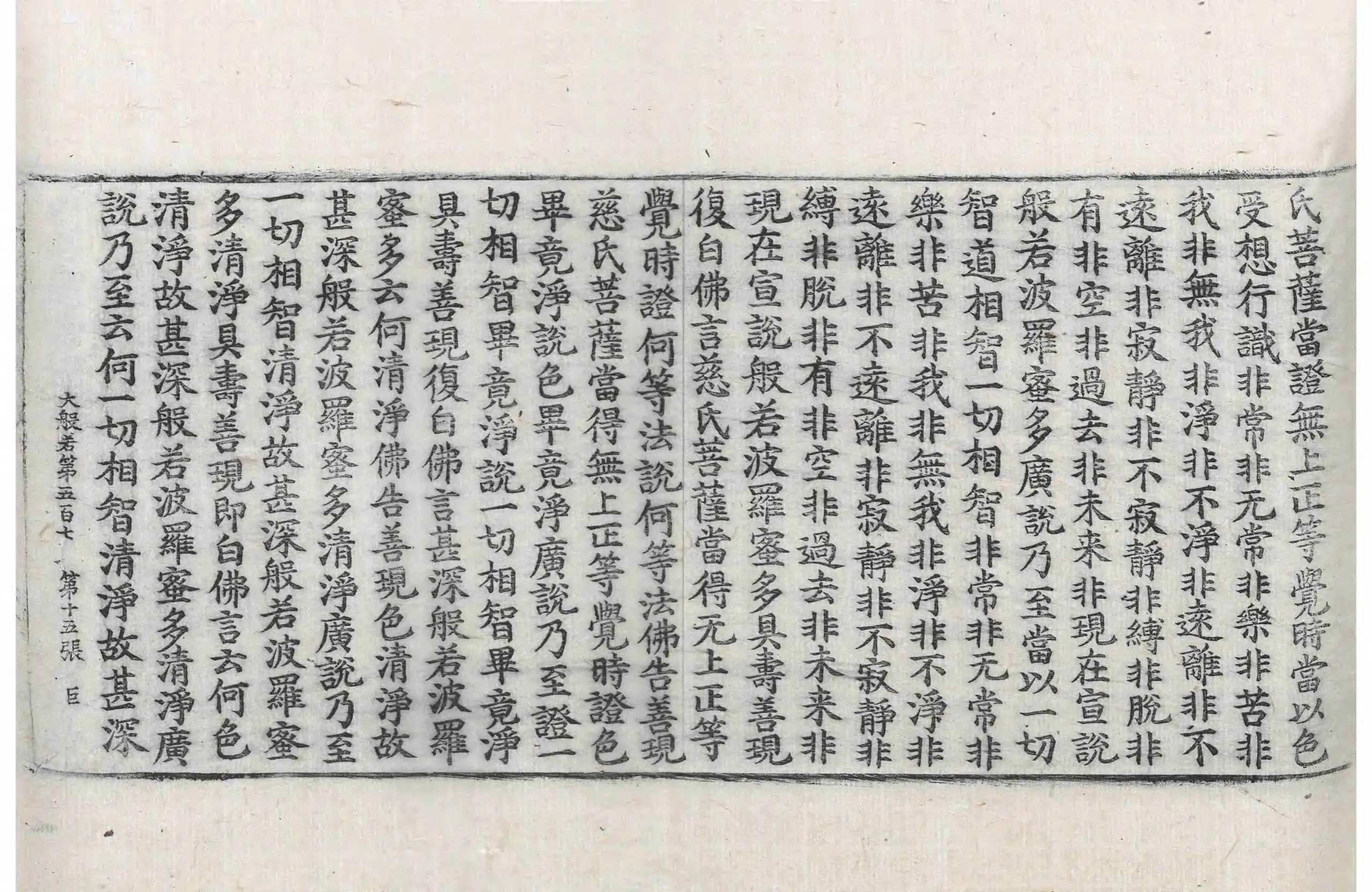 氏菩薩當證無上正等覺時當以色
受想行識非常非无常非樂非苦非
我非無我非淨非不淨非遠離非不
遠離非寂靜非不寂靜非縛非脫非
有非空非過去非未来非現在宣說
般若波羅蜜多廣說乃至當以一切
智道相智一切相智非常非无常非
樂非苦非我非無我非淨非不淨非
遠離非不遠離非寂靜非不寂靜非
縛非脫非有非空非過去非未来非
現在宣說般若波羅蜜多具壽善現
復白佛言慈氏菩薩當得无上正等
覺時證何等法說何等法佛告善現
慈氏菩薩當得無上正等覺時證色
畢竟淨說色畢竟淨廣說乃至證一
切相智畢竟淨說一切相智畢竟淨
具壽善現復白佛言甚深般若波羅
蜜多云何清淨佛告善現色清淨故
甚深般若波羅蜜多清淨廣說乃至
一切相智清淨故甚深般若波羅蜜
多清淨具壽善現即白佛言云何色
清淨故甚深般若波羅蜜多清淨廣
說乃至云何一切相智清淨故甚深

大般若第五百七 第十五張 巨